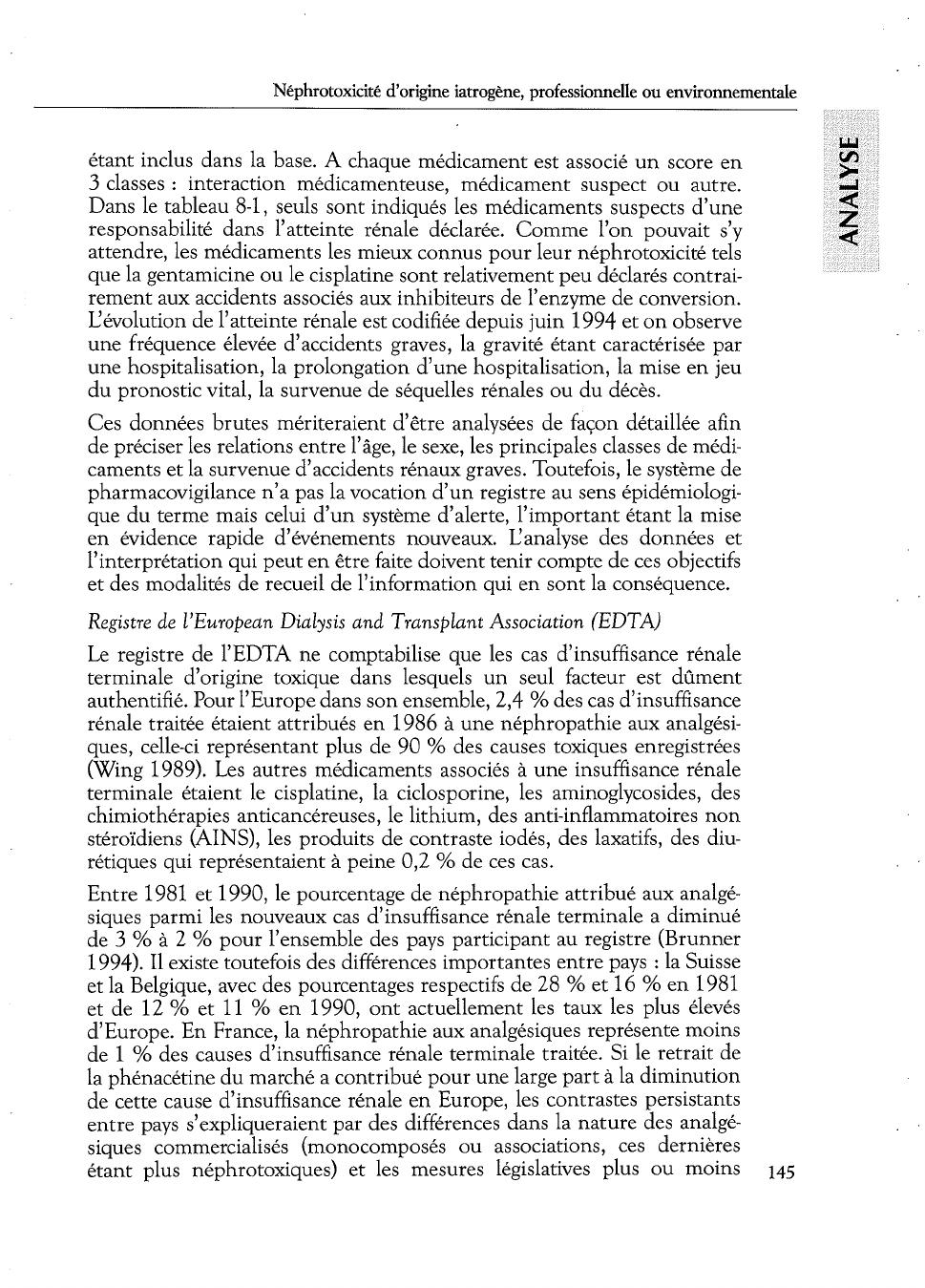 Néphrotoxicité d'origine iatrogène, professionnelle ou environnementale

ANALYSE

étant inclus dans la base. A chaque médicament est associé un score en 3 classes : interaction médicamenteuse, médicament suspect ou autre. Dans le tableau 8-1, seuls sont indiqués les médicaments suspects d'une responsabilité dans l'atteinte rénale déclarée. Comme l'on pouvait s'y attendre, les médicaments les mieux connus pour leur néphrotoxicité tels que la gentamicine ou le cisplatine sont relativement peu déclarés contrairement aux accidents associés aux inhibiteurs de l'enzyme de conversion. L'évolution de l'atteinte rénale est codifiée depuis juin 1994 et on observe une fréquence élevée d'accidents graves, la gravité étant caractérisée par une hospitalisation, la prolongation d'une hospitalisation, la mise en jeu du pronostic vital, la survenue de séquelles rénales ou du décès.

Ces données brutes mériteraient d'être analysées de façon détaillée afin de préciser les relations entre l'âge, le sexe, les principales classes de médicaments et la survenue d'accidents rénaux graves. Toutefois, le système de pharmacovigilance n'a pas la vocation d'un registre au sens épidémiologique du terme mais celui d'un système d'alerte, l'important étant la mise en évidence rapide d'événements nouveaux. L'analyse des données et l'interprétation qui peut en être faite doivent tenir compte de ces objectifs et des modalités de recueil de l'information qui en sont la conséquence.

Registre de l'European Dialysis and Transplant Association (EDTA)

Le registre de l'EDTA ne comptabilise que les cas d'insuffisance rénale terminale d'origine toxique dans lesquels un seul facteur est dûment authentifié. Pour l'Europe dans son ensemble, 2,4 % des cas d'insuffisance rénale traitée étaient attribués en 1986 à une néphropathie aux analgésiques, celle-ci représentant plus de 90 % des causes toxiques enregistrées (Wing 1989). Les autres médicaments associés à une insuffisance rénale terminale étaient le cisplatine, la ciclosporine, les aminoglycosides, des chimiothérapies anticancéreuses, le lithium, des anti-inflammatoires non stéroïdiens (AINS), les produits de contraste iodés, des laxatifs, des diurétiques qui représentaient à peine 0,2 % de ces cas.

Entre 1981 et 1990, le pourcentage de néphropathie attribué aux analgésiques parmi les nouveaux cas d'insuffisance rénale terminale a diminué de 3 % à 2 % pour l'ensemble des pays participant au registre (Brunner 1994). Il existe toutefois des différences importantes entre pays : la Suisse et la Belgique, avec des pourcentages respectifs de 28 % et 16 % en 1981 et de 12 % et 11 % en 1990, ont actuellement les taux les plus élevés d'Europe. En France, la néphropathie aux analgésiques représente moins de 1 % des causes d'insuffisance rénale terminale traitée. Si le retrait de la phénacétine du marché a contribué pour une large part à la diminution de cette cause d'insuffisance rénale en Europe, les contrastes persistants entre pays s'expliqueraient par des différences dans la nature des analgésiques commercialisés (monocomposés ou associations, ces dernières étant plus néphrotoxiques) et les mesures législatives plus ou moins

145